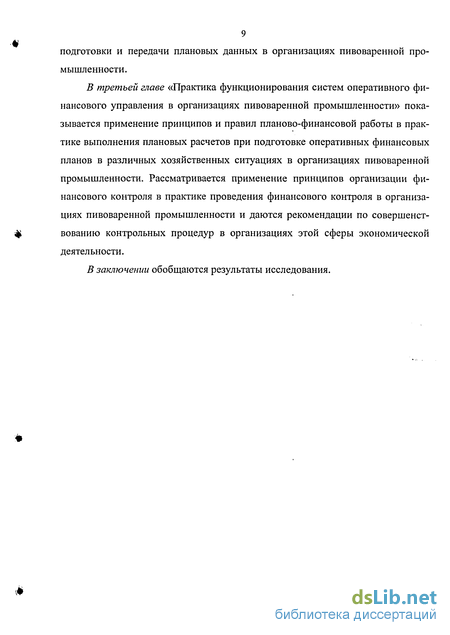 9

подготовки и передачи плановых данных в организациях пивоваренной промышленности.

В третьей главе «Практика функционирования систем оперативного финансового управления в организациях пивоваренной промышленности» показывается применение принципов и правил планово-финансовой работы в практике выполнения плановых расчетов при подготовке оперативных финансовых планов в различных хозяйственных ситуациях в организациях пивоваренной промышленности. Рассматривается применение принципов организации финансового контроля в практике проведения финансового контроля в организациях пивоваренной промышленности и даются рекомендации по совершенствованию контрольных процедур в организациях этой сферы экономической деятельности.

В заключении обобщаются результаты исследования.

dsLib.net
библиотека диссертаций